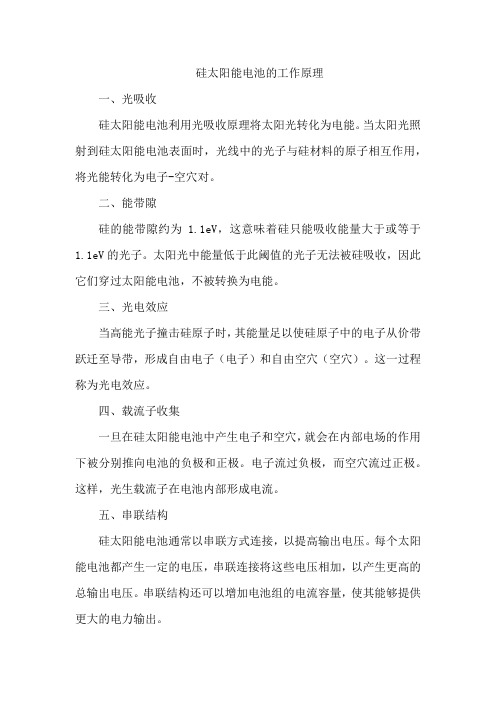 硅太阳能电池的工作原理

一、光吸收

硅太阳能电池利用光吸收原理将太阳光转化为电能。当太阳光照射到硅太阳能电池表面时，光线中的光子与硅材料的原子相互作用，将光能转化为电子-空穴对。

二、能带隙

硅的能带隙约为 1.1eV，这意味着硅只能吸收能量大于或等于 1.1eV 的光子。太阳光中能量低于此阈值的光子无法被硅吸收，因此它们穿过太阳能电池，不被转换为电能。

三、光电效应

当高能光子撞击硅原子时，其能量足以使硅原子中的电子从价带跃迁至导带，形成自由电子（电子）和自由空穴（空穴）。这一过程称为光电效应。

四、载流子收集

一旦在硅太阳能电池中产生电子和空穴，就会在内部电场的作用下被分别推向电池的负极和正极。电子流过负极，而空穴流过正极。这样，光生载流子在电池内部形成电流。

五、串联结构

硅太阳能电池通常以串联方式连接，以提高输出电压。每个太阳能电池都产生一定的电压，串联连接将这些电压相加，以产生更高的总输出电压。串联结构还可以增加电池组的电流容量，使其能够提供更大的电力输出。